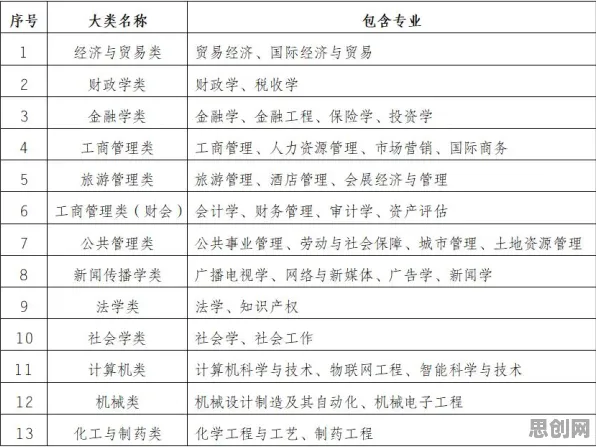 | 序号 | 大类名称 | 包含专业 |
|---|---|---|
| 1 | 经济与贸易类 | 贸易经济、国际经济与贸易 |
| 2 | 财政学类 | 财政学、税收学 |
| 3 | 金融学类 | 金融学、金融工程、保险学、投资学 |
| 4 | 工商管理类 | 工商管理、人力资源管理、市场营销、国际商务 |
| 5 | 旅游管理类 | 旅游管理、酒店管理、会展经济与管理 |
| 6 | 工商管理类（财会） | 会计学、财务管理、审计学、资产评估 |
| 7 | 公共管理类 | 公共事业管理、劳动与社会保障、城市管理、土地资源管理 |
| 8 | 新闻传播学类 | 广播电视学、网络与新媒体、广告学、新闻学 |
| 9 | 法学类 | 法学、知识产权 |
| 10 | 社会学类 | 社会学、社会工作 |
| 11 | 计算机类 | 计算机科学与技术、物联网工程、智能科学与技术 |
| 12 | 机械类 | 机械设计制造及其自动化、机械电子工程 |
| 13 | 化工与制药类 | 化学工程与工艺、制药工程 |

思创网